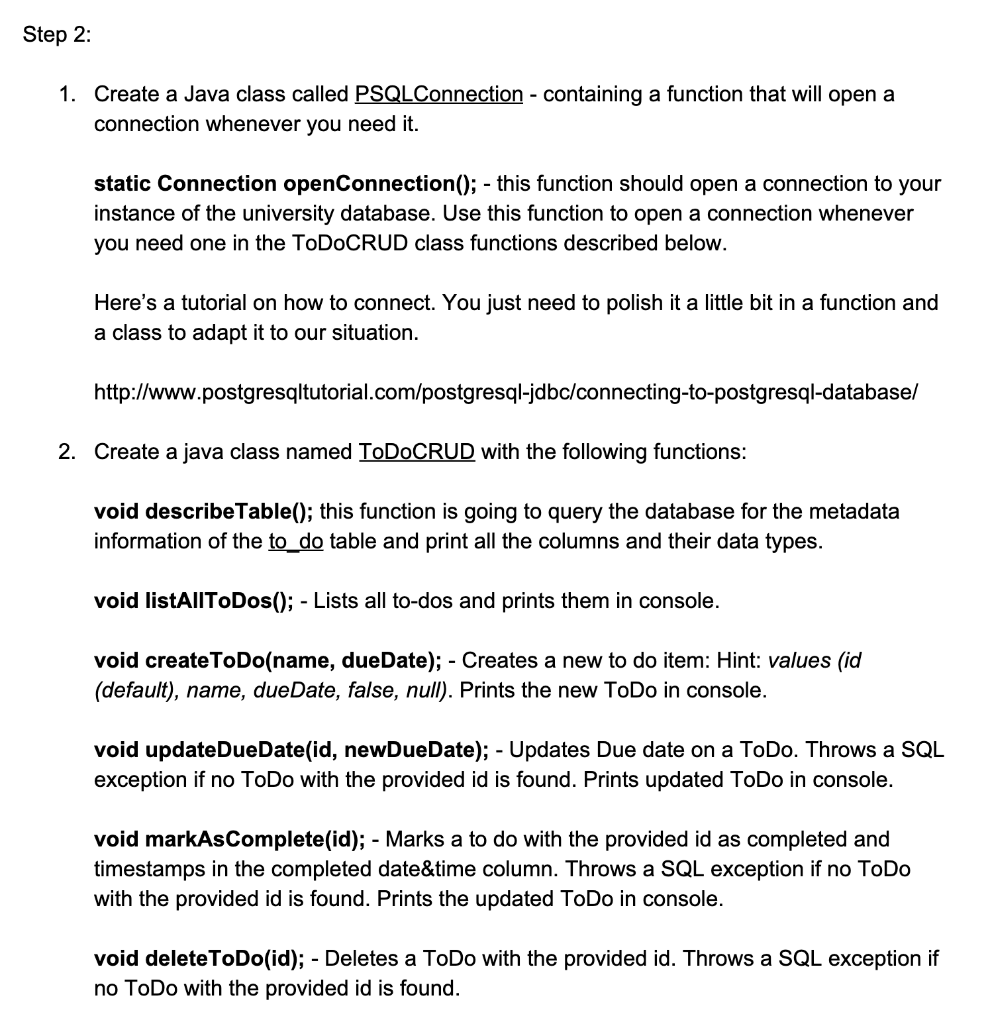 Step 2:

1. Create a Java class called PSQLConnection - containing a function that will open a connection whenever you need it.

static Connection openConnection(); - this function should open a connection to your instance of the university database. Use this function to open a connection whenever you need one in the ToDoCRUD class functions described below.

Here's a tutorial on how to connect. You just need to polish it a little bit in a function and a class to adapt it to our situation.

http://www.postgresqltutorial.com/postgresql-jdbc/connecting-to-postgresql-database/

2. Create a java class named ToDoCRUD with the following functions:

void describeTable(); this function is going to query the database for the metadata information of the to_do table and print all the columns and their data types.

void listAllToDos(); - Lists all to-dos and prints them in console.

void createToDo(name, dueDate); - Creates a new to do item: Hint: values (id (default), name, dueDate, false, null). Prints the new ToDo in console.

void updateDueDate(id, newDueDate); - Updates Due date on a ToDo. Throws a SQL exception if no ToDo with the provided id is found. Prints updated ToDo in console.

void markAsComplete(id); - Marks a to do with the provided id as completed and timestamps in the completed date&time column. Throws a SQL exception if no ToDo with the provided id is found. Prints the updated ToDo in console.

void deleteToDo(id); - Deletes a ToDo with the provided id. Throws a SQL exception if no ToDo with the provided id is found.